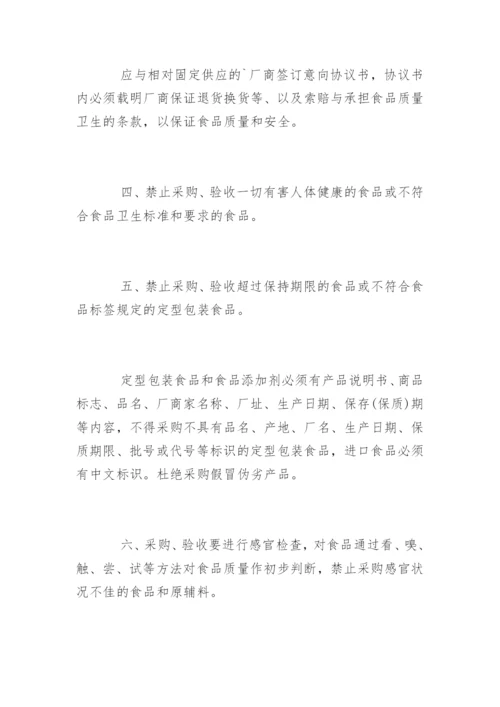 应与相对固定供应的`厂商签订意向协议书，协议书内必须载明厂商保证退货换货等、以及索赔与承担食品质量卫生的条款，以保证食品质量和安全。

四、禁止采购、验收一切有害人体健康的食品或不符合食品卫生标准和要求的食品。

五、禁止采购、验收超过保持期限的食品或不符合食品标签规定的定型包装食品。

定型包装食品和食品添加剂必须有产品说明书、商品标志、品名、厂商家名称、厂址、生产日期、保存(保质)期等内容，不得采购不具有品名、产地、厂名、生产日期、保质期限、批号或代号等标识的定型包装食品，进口食品必须有中文标识。杜绝采购假冒伪劣产品。

六、采购、验收要进行感官检查，对食品通过看、嗅、触、尝、试等方法对食品质量作初步判断，禁止采购感官状况不佳的食品和原辅料。